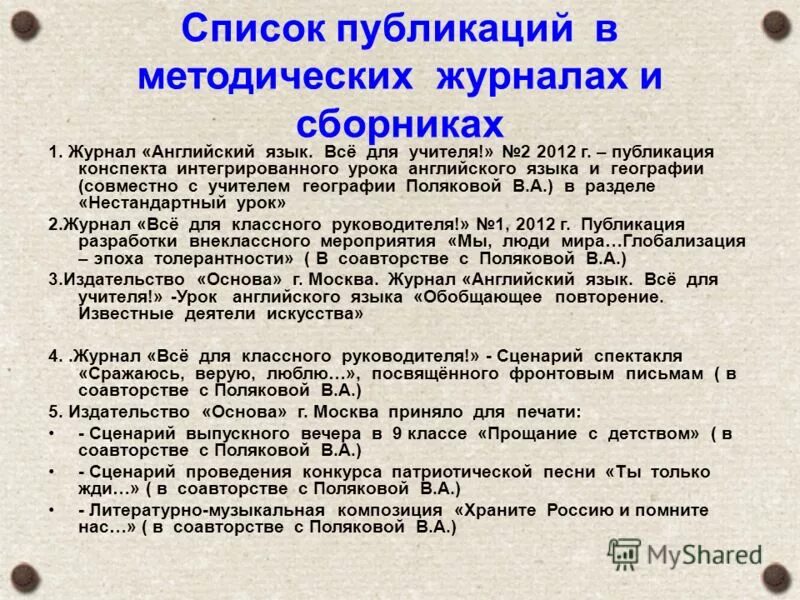 Список публикаций в методических журналах и сборниках

1. Журнал «Английский язык. Всё для учителя!» №2 2012 г. – публикация конспекта интегрированного урока английского языка и географии (совместно с учителем географии Поляковой В.А.) в разделе «Нестандартный урок»

2.Журнал «Всё для классного руководителя!» №1, 2012 г. Публикация разработки внеклассного мероприятия «Мы, люди мира…Глобализация – эпоха толерантности» ( В соавторстве с Поляковой В.А.)

3.Издательство «Основа» г. Москва. Журнал «Английский язык. Всё для учителя!» -Урок английского языка «Обобщающее повторение. Известные деятели искусства»

4. .Журнал «Всё для классного руководителя!» - Сценарий спектакля «Сражаюсь, верую, люблю…», посвящённого фронтовым письмам ( в соавторстве с Поляковой В.А.)

5. Издательство «Основа» г. Москва приняло для печати:

• - Сценарий выпускного вечера в 9 классе «Прощание с детством» ( в соавторстве с Поляковой В.А.)

• - Сценарий проведения конкурса патриотической песни «Ты только жди…» ( в соавторстве с Поляковой В.А.)

• - Литературно-музыкальная композиция «Храните Россию и помните нас…» ( в соавторстве с Поляковой В.А.)

MyShared